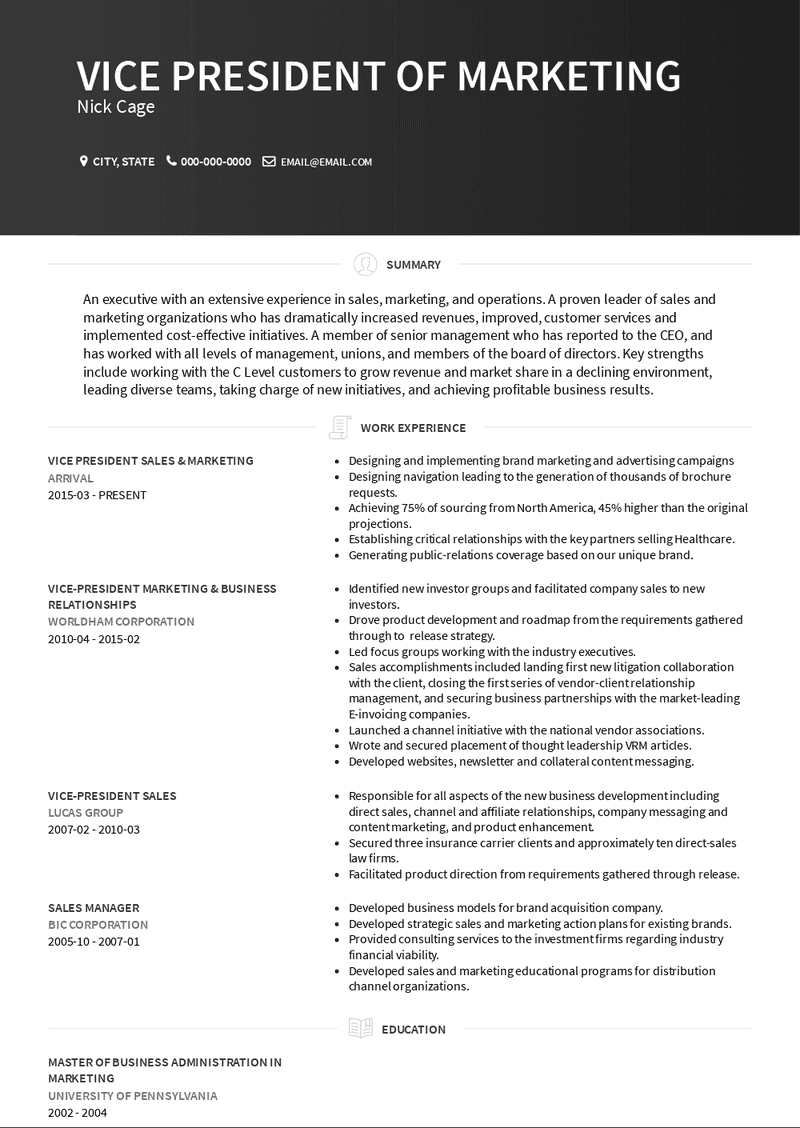 VICE PRESIDENT OF MARKETING
Nick Cage

CITY, STATE 000-000-0000 EMAIL@EMAIL.COM

SUMMARY

An executive with an extensive experience in sales, marketing, and operations. A proven leader of sales and marketing organizations who has dramatically increased revenues, improved, customer services and implemented cost-effective initiatives. A member of senior management who has reported to the CEO, and has worked with all levels of management, unions, and members of the board of directors. Key strengths include working with the C Level customers to grow revenue and market share in a declining environment, leading diverse teams, taking charge of new initiatives, and achieving profitable business results.

WORK EXPERIENCE

VICE PRESIDENT SALES & MARKETING
ARRIVAL
2015-03 - PRESENT

- Designing and implementing brand marketing and advertising campaigns
- Designing navigation leading to the generation of thousands of brochure requests.
- Achieving 75% of sourcing from North America, 45% higher than the original projections.
- Establishing critical relationships with the key partners selling Healthcare.
- Generating public-relations coverage based on our unique brand.

VICE-PRESIDENT MARKETING & BUSINESS RELATIONSHIPS
WORLDHAM CORPORATION
2010-04 - 2015-02

- Identified new investor groups and facilitated company sales to new investors.
- Drove product development and roadmap from the requirements gathered through to release strategy.
- Led focus groups working with the industry executives.
- Sales accomplishments included landing first new litigation collaboration with the client, closing the first series of vendor-client relationship management, and securing business partnerships with the market-leading E-invoicing companies.
- Launched a channel initiative with the national vendor associations.
- Wrote and secured placement of thought leadership VRM articles.
- Developed websites, newsletter and collateral content messaging.

VICE-PRESIDENT SALES
LUCAS GROUP
2007-02 - 2010-03

- Responsible for all aspects of the new business development including direct sales, channel and affiliate relationships, company messaging and content marketing, and product enhancement.
- Secured three insurance carrier clients and approximately ten direct-sales law firms.
- Facilitated product direction from requirements gathered through release.

SALES MANAGER
BIC CORPORATION
2005-10 - 2007-01

- Developed business models for brand acquisition company.
- Developed strategic sales and marketing action plans for existing brands.
- Provided consulting services to the investment firms regarding industry financial viability.
- Developed sales and marketing educational programs for distribution channel organizations.

EDUCATION

MASTER OF BUSINESS ADMINISTRATION IN MARKETING
UNIVERSITY OF PENNSYLVANIA
2002 - 2004